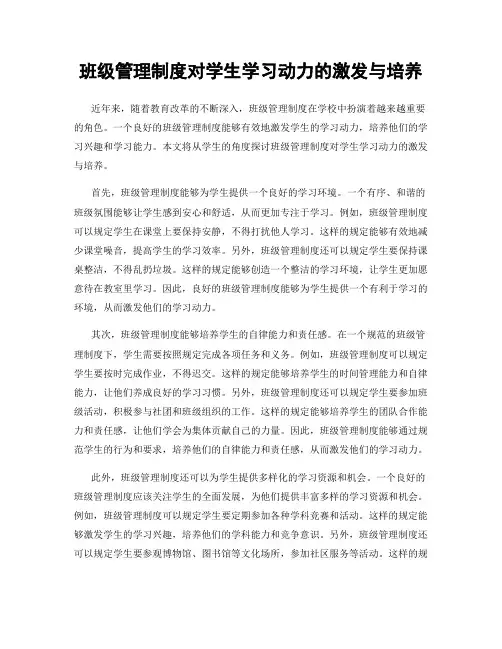 班级管理制度对学生学习动力的激发与培养

近年来，随着教育改革的不断深入，班级管理制度在学校中扮演着越来越重要的角色。一个良好的班级管理制度能够有效地激发学生的学习动力，培养他们的学习兴趣和学习能力。本文将从学生的角度探讨班级管理制度对学生学习动力的激发与培养。

首先，班级管理制度能够为学生提供一个良好的学习环境。一个有序、和谐的班级氛围能够让学生感到安心和舒适，从而更加专注于学习。例如，班级管理制度可以规定学生在课堂上要保持安静，不得打扰他人学习。这样的规定能够有效地减少课堂噪音，提高学生的学习效率。另外，班级管理制度还可以规定学生要保持课桌整洁，不得乱扔垃圾。这样的规定能够创造一个整洁的学习环境，让学生更加愿意待在教室里学习。因此，良好的班级管理制度能够为学生提供一个有利于学习的环境，从而激发他们的学习动力。

其次，班级管理制度能够培养学生的自律能力和责任感。在一个规范的班级管理制度下，学生需要按照规定完成各项任务和义务。例如，班级管理制度可以规定学生要按时完成作业，不得迟交。这样的规定能够培养学生的时间管理能力和自律能力，让他们养成良好的学习习惯。另外，班级管理制度还可以规定学生要参加班级活动，积极参与社团和班级组织的工作。这样的规定能够培养学生的团队合作能力和责任感，让他们学会为集体贡献自己的力量。因此，班级管理制度能够通过规范学生的行为和要求，培养他们的自律能力和责任感，从而激发他们的学习动力。

此外，班级管理制度还可以为学生提供多样化的学习资源和机会。一个良好的班级管理制度应该关注学生的全面发展，为他们提供丰富多样的学习资源和机会。例如，班级管理制度可以规定学生要定期参加各种学科竞赛和活动。这样的规定能够激发学生的学习兴趣，培养他们的学科能力和竞争意识。另外，班级管理制度还可以规定学生要参观博物馆、图书馆等文化场所，参加社区服务等活动。这样的规